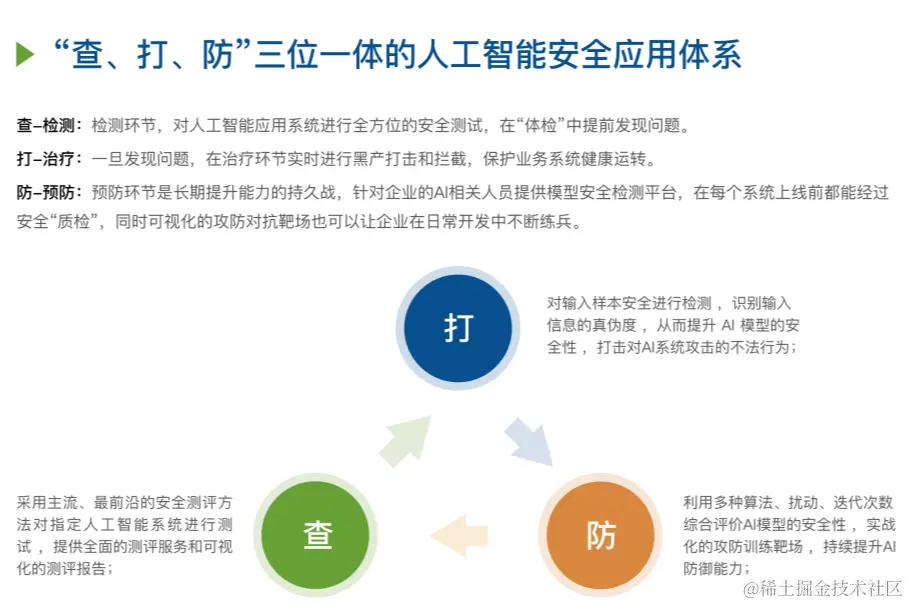 “查、打、防”三位一体的人工智能安全应用体系

查–检测：检测环节，对人工智能应用系统进行全方位的安全测试，在“体检”中提前发现问题。

打–治疗：一旦发现问题，在治疗环节实时进行黑产打击和拦截，保护业务系统健康运转。

防–预防：预防环节是长期提升能力的持久战，针对企业的AI相关人员提供模型安全检测平台，在每个系统上线前都能经过安全“质检”，同时可视化的攻防对抗靶场也可以让企业在日常开发中不断练兵。

打

对输入样本安全进行检测，识别输入信息的真伪度，从而提升 AI 模型的安全性，打击对AI系统攻击的不法行为；

查

采用主流、最前沿的安全测评方法对指定人工智能系统进行测试，提供全面的测评服务和可视化的测评报告；

防

利用多种算法、扰动、迭代次数综合评价AI模型的安全性，实战化的攻防训练靶场，持续提升AI防御能力；

@稀土掘金技术社区